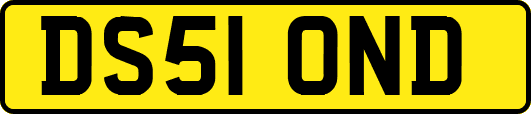 DS51 OND